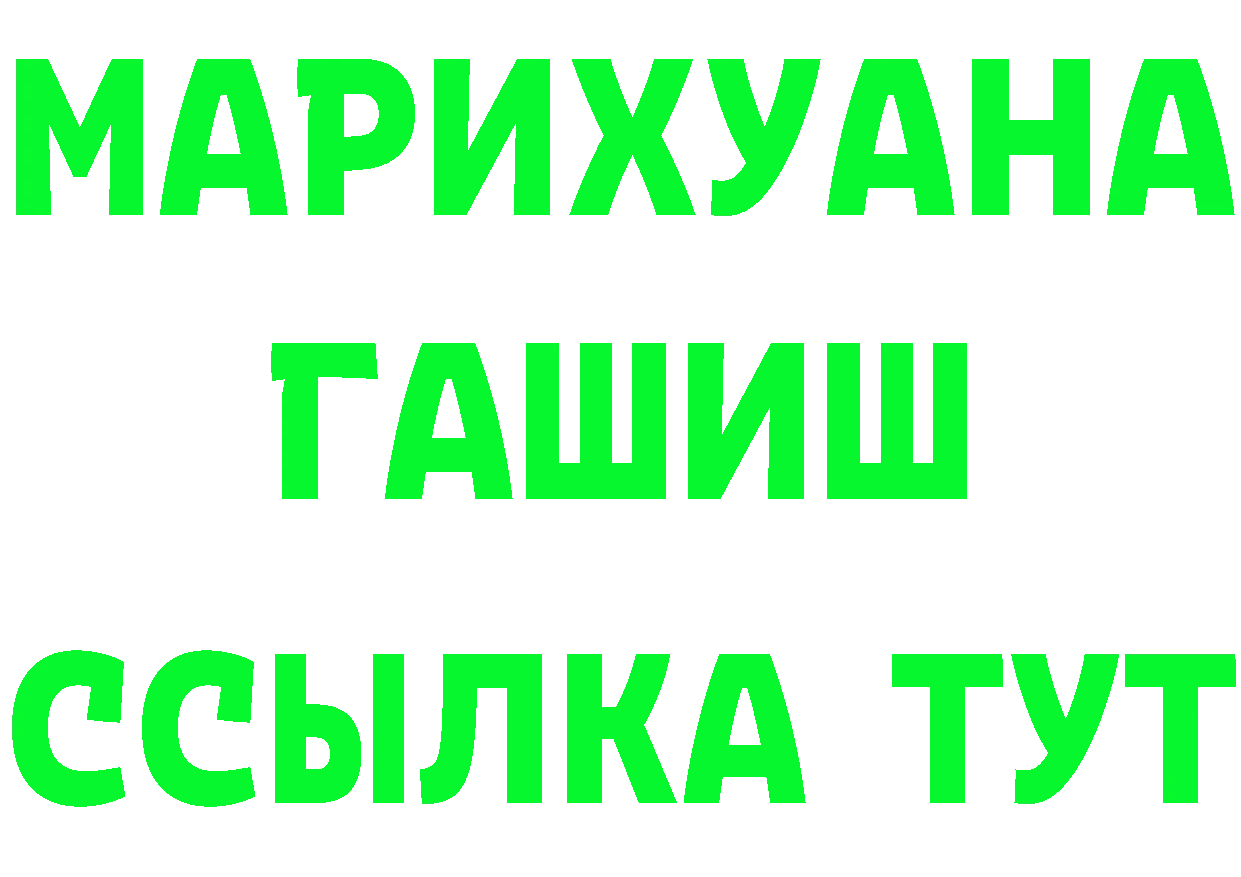 МАРИХУАНА
ГАШИШ
ССЫЛКА ТУТ